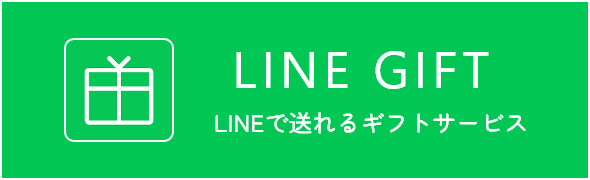 LINE GIFT
LINEで送れるギフトサービス